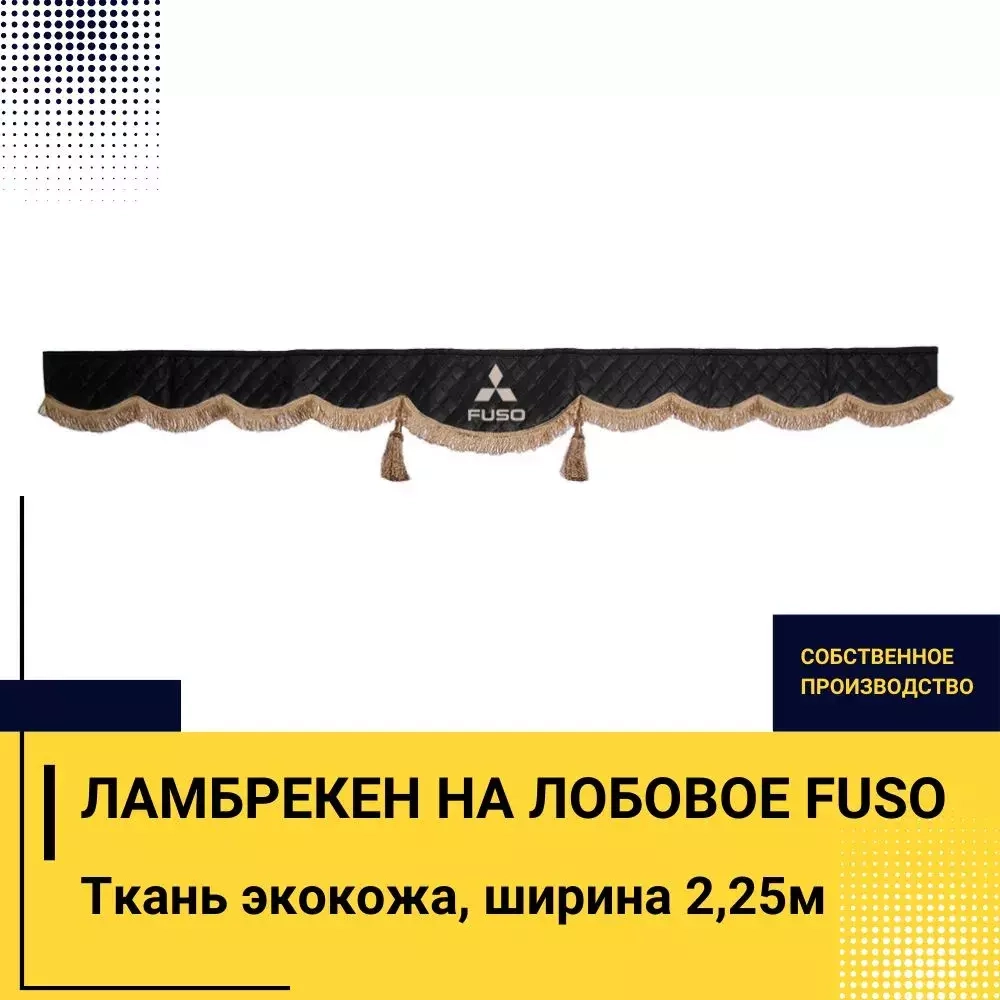 FUSO

СОБСТВЕННОЕ ПРОИЗВОДСТВО

ЛАМБРЕКЕН НА ЛОБОВОЕ FUSO

Ткань экокожа, ширина 2,25м